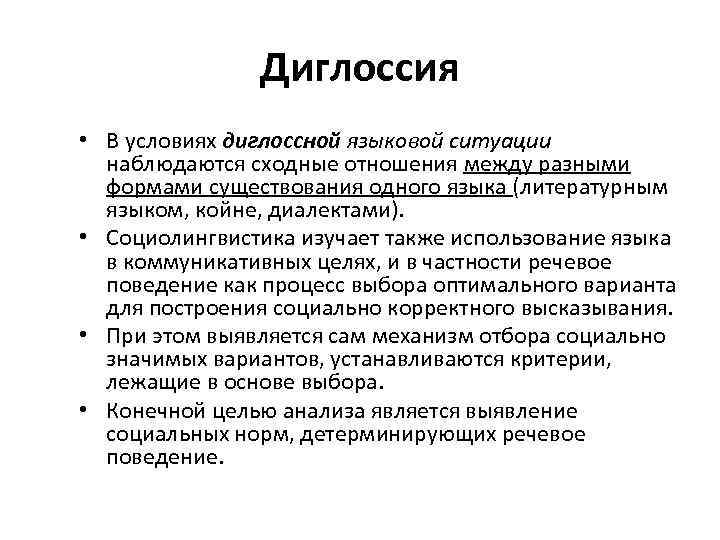 Диглоссия

• В условиях диглоссной языковой ситуации наблюдаются сходные отношения между разными формами существования одного языка (литературным языком, койне, диалектами).

• Социолингвистика изучает также использование языка в коммуникативных целях, и в частности речевое поведение как процесс выбора оптимального варианта для построения социально корректного высказывания.

• При этом выявляется сам механизм отбора социально значимых вариантов, устанавливаются критерии, лежащие в основе выбора.

• Конечной целью анализа является выявление социальных норм, детерминирующих речевое поведение.